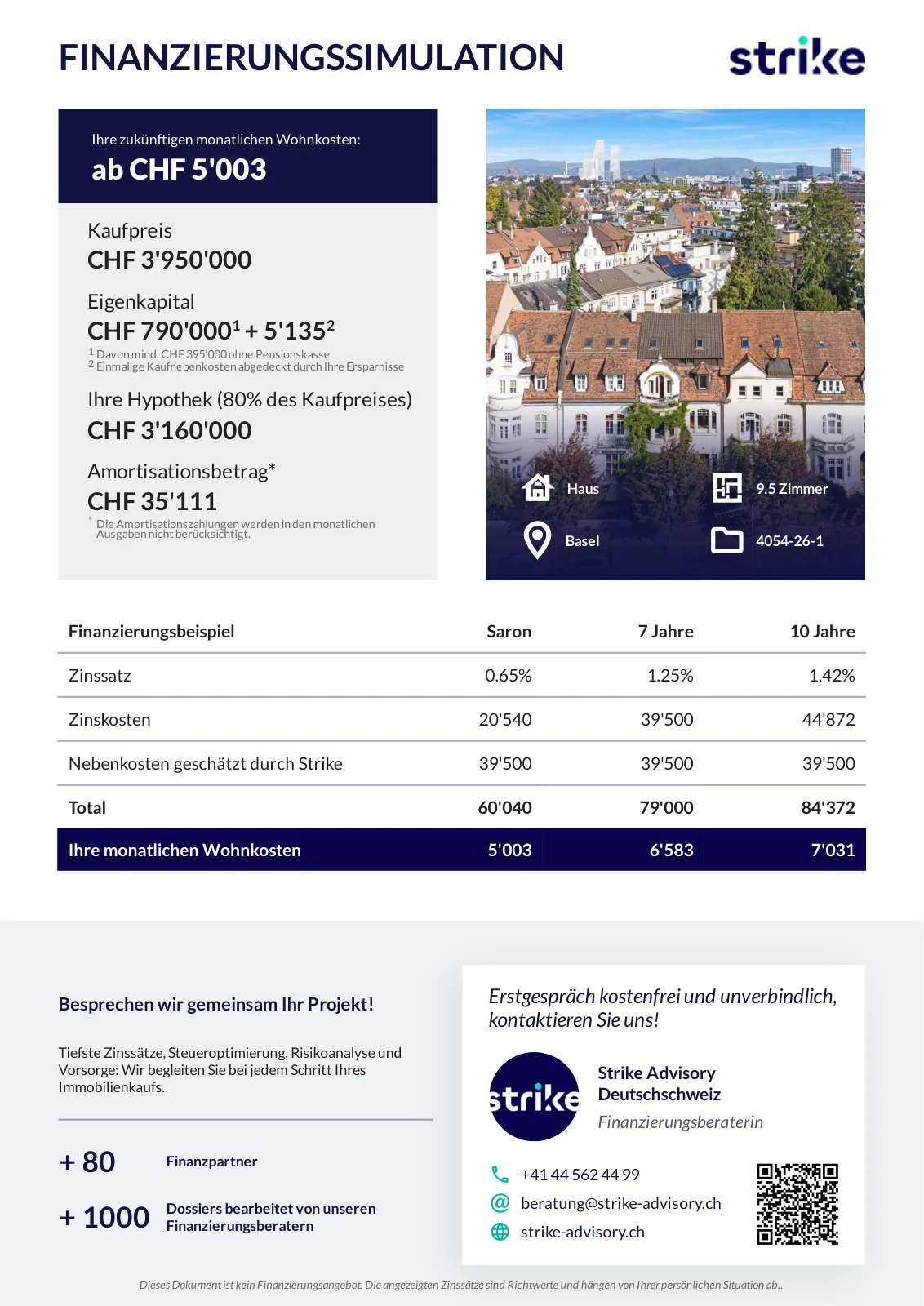 FINANZIERUNGSSIMULATION

strike

Ihre zukünftigen monatlichen Wohnkosten:
ab CHF 5'003

Kaufpreis
CHF 3'950'000

Eigenkapital
CHF 790'000$^1$ + 5'135$^2$
$^1$ Davon mind. CHF 395'000 ohne Pensionskasse
$^2$ Einmalige Kaufnebenkosten abgedeckt durch Ihre Ersparnisse

Ihre Hypothek (80% des Kaufpreises)
CHF 3'160'000

Amortisationsbetrag*
CHF 35'111
* Die Amortisationszahlungen werden in den monatlichen Ausgaben nicht berücksichtigt.

Haus
9.5 Zimmer
Basel
4054-26-1

| Finanzierungsbeispiel | Saron | 7 Jahre | 10 Jahre |
|---|---|---|---|
| Zinssatz | 0.65% | 1.25% | 1.42% |
| Zinskosten | 20'540 | 39'500 | 44'872 |
| Nebenkosten geschätzt durch Strike | 39'500 | 39'500 | 39'500 |
| Total | 60'040 | 79'000 | 84'372 |
| Ihre monatlichen Wohnkosten | 5'003 | 6'583 | 7'031 |

Besprechen wir gemeinsam Ihr Projekt!

Tiefste Zinssätze, Steueroptimierung, Risikoanalyse und Vorsorge: Wir begleiten Sie bei jedem Schritt Ihres Immobilienkaufs.

+ 80 Finanzpartner

+ 1000 Dossiers bearbeitet von unseren Finanzierungsberatern

Erstgespräch kostenfrei und unverbindlich, kontaktieren Sie uns!

strike

Strike Advisory Deutschschweiz
Finanzierungsberaterin

+41 44 562 44 99
beratung@strike-advisory.ch
strike-advisory.ch

Dieses Dokument ist kein Finanzierungsangebot. Die angezeigten Zinssätze sind Richtwerte und hängen von Ihrer persönlichen Situation ab..